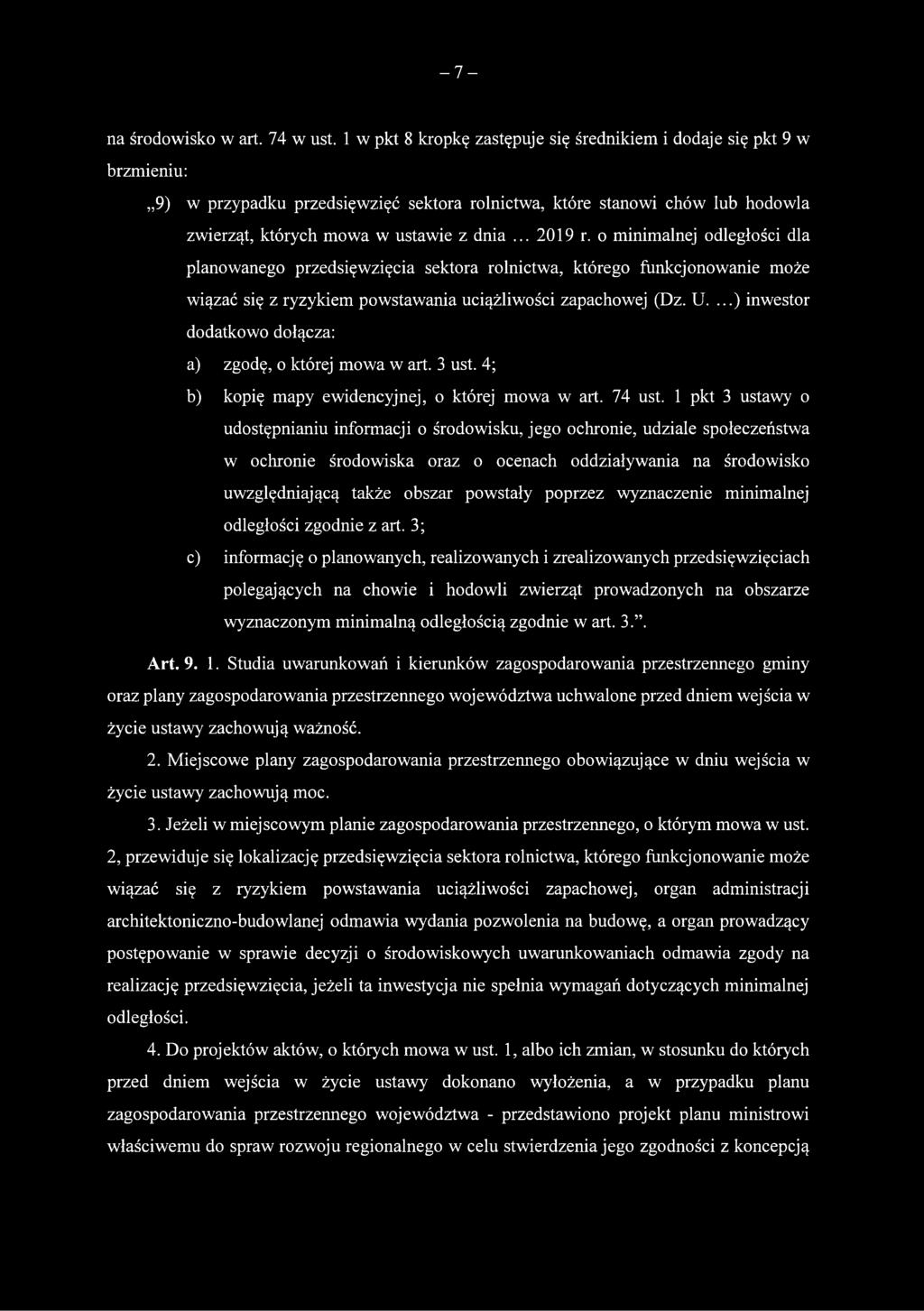 – 7 –

na środowisko w art. 74 w ust. 1 w pkt 8 kropkę zastępuje się średnikiem i dodaje się pkt 9 w brzmieniu:

„9) w przypadku przedsięwzięć sektora rolnictwa, które stanowi chów lub hodowla zwierząt, których mowa w ustawie z dnia ... 2019 r. o minimalnej odległości dla planowanego przedsięwzięcia sektora rolnictwa, którego funkcjonowanie może wiązać się z ryzykiem powstawania uciążliwości zapachowej (Dz. U. ...) inwestor dodatkowo dołącza:

a) zgodę, o której mowa w art. 3 ust. 4;

b) kopię mapy ewidencyjnej, o której mowa w art. 74 ust. 1 pkt 3 ustawy o udostępnianiu informacji o środowisku, jego ochronie, udziale społeczeństwa w ochronie środowiska oraz o ocenach oddziaływania na środowisko uwzględniającą także obszar powstały poprzez wyznaczenie minimalnej odległości zgodnie z art. 3;

c) informację o planowanych, realizowanych i zrealizowanych przedsięwzięciach polegających na chowie i hodowli zwierząt prowadzonych na obszarze wyznaczonym minimalną odległością zgodnie w art. 3.”.

Art. 9. 1. Studia uwarunkowań i kierunków zagospodarowania przestrzennego gminy oraz plany zagospodarowania przestrzennego województwa uchwalone przed dniem wejścia w życie ustawy zachowują ważność.

2. Miejscowe plany zagospodarowania przestrzennego obowiązujące w dniu wejścia w życie ustawy zachowują moc.

3. Jeżeli w miejscowym planie zagospodarowania przestrzennego, o którym mowa w ust. 2, przewiduje się lokalizację przedsięwzięcia sektora rolnictwa, którego funkcjonowanie może wiązać się z ryzykiem powstawania uciążliwości zapachowej, organ administracji architektoniczno-budowlanej odmawia wydania pozwolenia na budowę, a organ prowadzący postępowanie w sprawie decyzji o środowiskowych uwarunkowaniach odmawia zgody na realizację przedsięwzięcia, jeżeli ta inwestycja nie spełnia wymagań dotyczących minimalnej odległości.

4. Do projektów aktów, o których mowa w ust. 1, albo ich zmian, w stosunku do których przed dniem wejścia w życie ustawy dokonano wyłożenia, a w przypadku planu zagospodarowania przestrzennego województwa - przedstawiono projekt planu ministrowi właściwemu do spraw rozwoju regionalnego w celu stwierdzenia jego zgodności z koncepcją